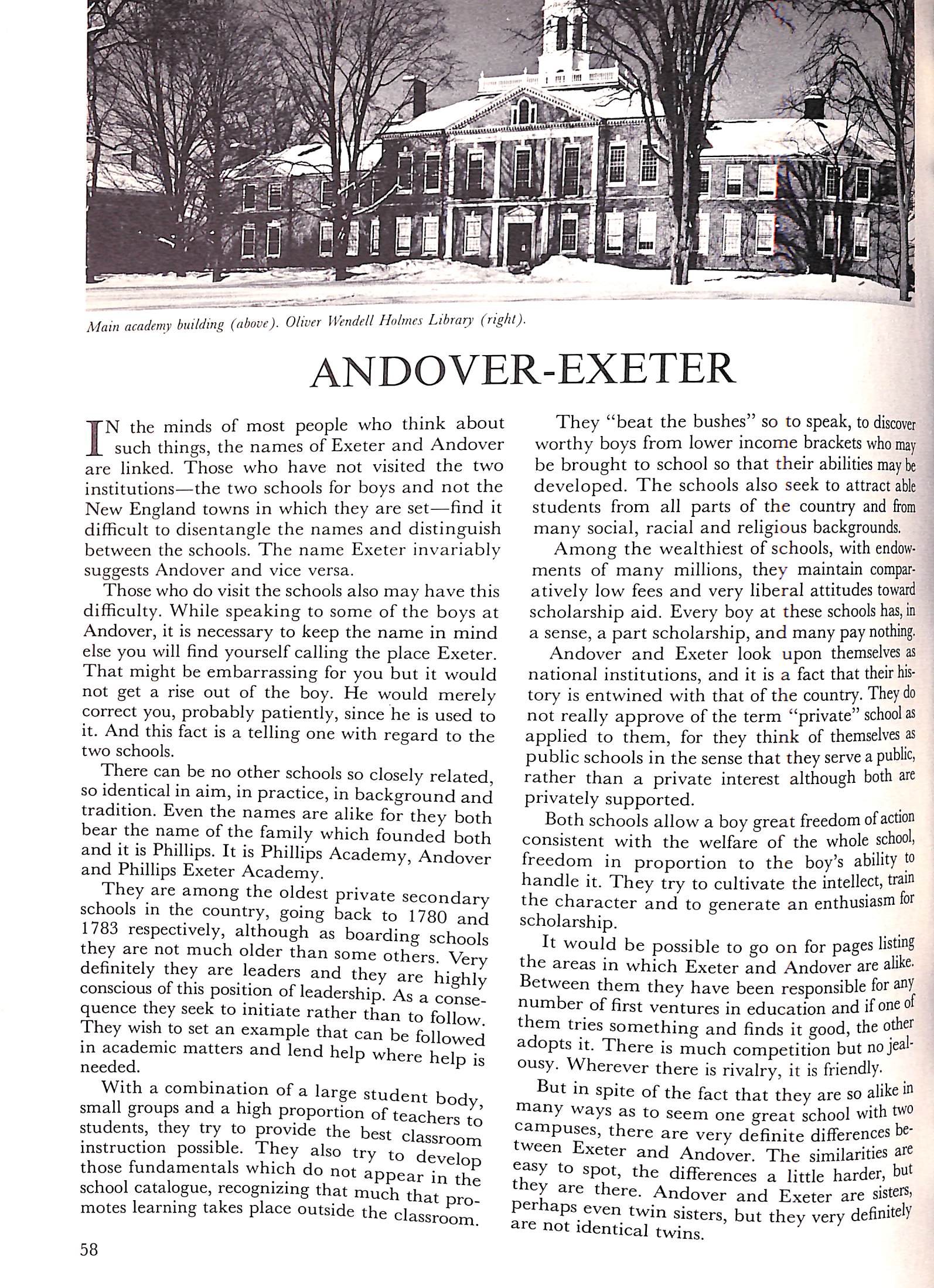 Main academy building (above). Oliver Wendell Holmes Library (right).

ANDOVER-EXETER

IN the minds of most people who think about such things, the names of Exeter and Andover are linked. Those who have not visited the two institutions—the two schools for boys and not the New England towns in which they are set—find it difficult to disentangle the names and distinguish between the schools. The name Exeter invariably suggests Andover and vice versa.

Those who do visit the schools also may have this difficulty. While speaking to some of the boys at Andover, it is necessary to keep the name in mind else you will find yourself calling the place Exeter. That might be embarrassing for you but it would not get a rise out of the boy. He would merely correct you, probably patiently, since he is used to it. And this fact is a telling one with regard to the two schools.

There can be no other schools so closely related, so identical in aim, in practice, in background and tradition. Even the names are alike for they both bear the name of the family which founded both and it is Phillips. It is Phillips Academy, Andover and Phillips Exeter Academy.

They are among the oldest private secondary schools in the country, going back to 1780 and 1783 respectively, although as boarding schools they are not much older than some others. Very definitely they are leaders and they are highly conscious of this position of leadership. As a consequence they seek to initiate rather than to follow. They wish to set an example that can be followed in academic matters and lend help where help is needed.

With a combination of a large student body, small groups and a high proportion of teachers to students, they try to provide the best classroom instruction possible. They also try to develop those fundamentals which do not appear in the school catalogue, recognizing that much that promotes learning takes place outside the classroom.

They "beat the bushes" so to speak, to discover worthy boys from lower income brackets who may be brought to school so that their abilities may be developed. The schools also seek to attract able students from all parts of the country and from many social, racial and religious backgrounds.

Among the wealthiest of schools, with endowments of many millions, they maintain comparatively low fees and very liberal attitudes toward scholarship aid. Every boy at these schools has, in a sense, a part scholarship, and many pay nothing.

Andover and Exeter look upon themselves as national institutions, and it is a fact that their history is entwined with that of the country. They do not really approve of the term "private" school as applied to them, for they think of themselves as public schools in the sense that they serve a public, rather than a private interest although both are privately supported.

Both schools allow a boy great freedom of action consistent with the welfare of the whole school, freedom in proportion to the boy's ability to handle it. They try to cultivate the intellect, train the character and to generate an enthusiasm for scholarship.

It would be possible to go on for pages listing the areas in which Exeter and Andover are alike. Between them they have been responsible for any number of first ventures in education and if one of them tries something and finds it good, the other adopts it. There is much competition but no jealousy. Wherever there is rivalry, it is friendly.

But in spite of the fact that they are so alike in many ways as to seem one great school with two campuses, there are very definite differences between Exeter and Andover. The similarities are easy to spot, the differences a little harder, but they are there. Andover and Exeter are sisters, perhaps even twin sisters, but they very definitely are not identical twins.

58